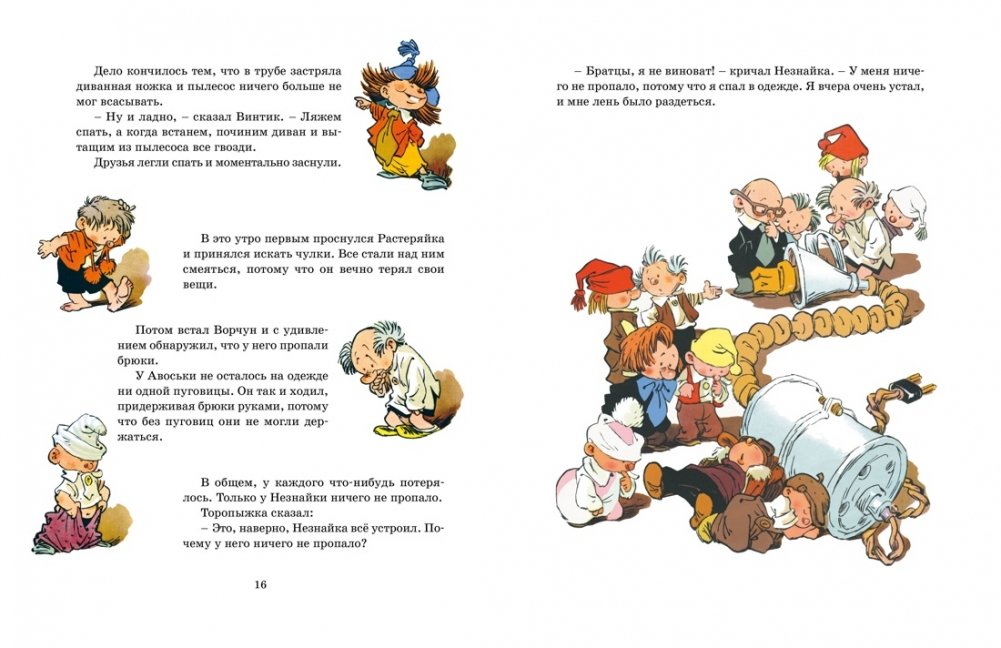 Дело кончилось тем, что в трубе застряла диванная ножка и пылесос ничего больше не мог всасывать.

– Ну и ладно, – сказал Винтик. – Ляжем спать, а когда встанем, починим диван и вытащим из пылесоса все гвозди.

Друзья легли спать и моментально заснули.

В это утро первым проснулся Растеряйка и принялся искать чулки. Все стали над ним смеяться, потому что он вечно терял свои вещи.

Потом встал Ворчун и с удивлением обнаружил, что у него пропали брюки.

У Авоськи не осталось на одежде ни одной пуговицы. Он так и ходил, придерживая брюки руками, потому что без пуговиц они не могли держаться.

В общем, у каждого что-нибудь потерялось. Только у Незнайки ничего не пропало.

Торопыжка сказал:

– Это, наверно, Незнайка всё устроил. Почему у него ничего не пропало?

16

– Братцы, я не виноват! – кричал Незнайка. – У меня ничего не пропало, потому что я спал в одежде. Я вчера очень устал, и мне лень было раздеться.